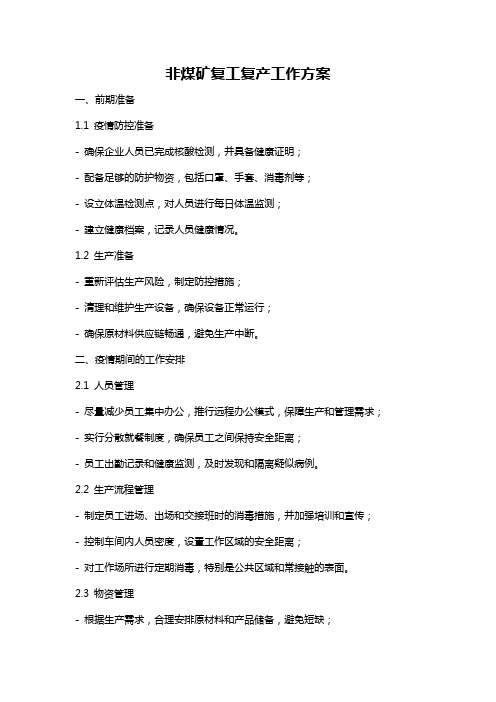 非煤矿复工复产工作方案

一、前期准备

1.1 疫情防控准备

- 确保企业人员已完成核酸检测，并具备健康证明；

- 配备足够的防护物资，包括口罩、手套、消毒剂等；

- 设立体温检测点，对人员进行每日体温监测；

- 建立健康档案，记录人员健康情况。

1.2 生产准备

- 重新评估生产风险，制定防控措施；

- 清理和维护生产设备，确保设备正常运行；

- 确保原材料供应链畅通，避免生产中断。

二、疫情期间的工作安排

2.1 人员管理

- 尽量减少员工集中办公，推行远程办公模式，保障生产和管理需求；

- 实行分散就餐制度，确保员工之间保持安全距离；

- 员工出勤记录和健康监测，及时发现和隔离疑似病例。

2.2 生产流程管理

- 制定员工进场、出场和交接班时的消毒措施，并加强培训和宣传；

- 控制车间内人员密度，设置工作区域的安全距离；

- 对工作场所进行定期消毒，特别是公共区域和常接触的表面。

2.3 物资管理

- 根据生产需求，合理安排原材料和产品储备，避免短缺；